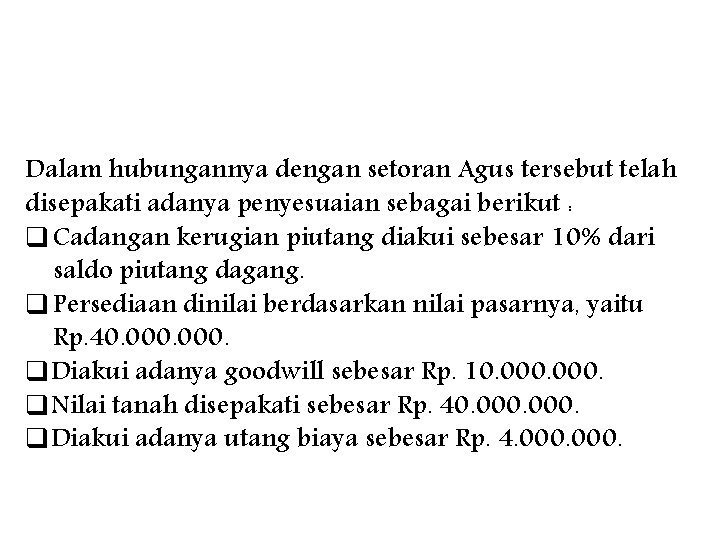 Dalam hubungannya dengan setoran Agus tersebut telah disepakati adanya penyesuaian sebagai berikut :

❑ Cadangan kerugian piutang diakui sebesar 10% dari saldo piutang dagang.

❑ Persediaan dinilai berdasarkan nilai pasarnya, yaitu Rp.40.000.000.

❑ Diakui adanya goodwill sebesar Rp. 10.000.000.

❑ Nilai tanah disepakati sebesar Rp. 40.000.000.

❑ Diakui adanya utang biaya sebesar Rp. 4.000.000.